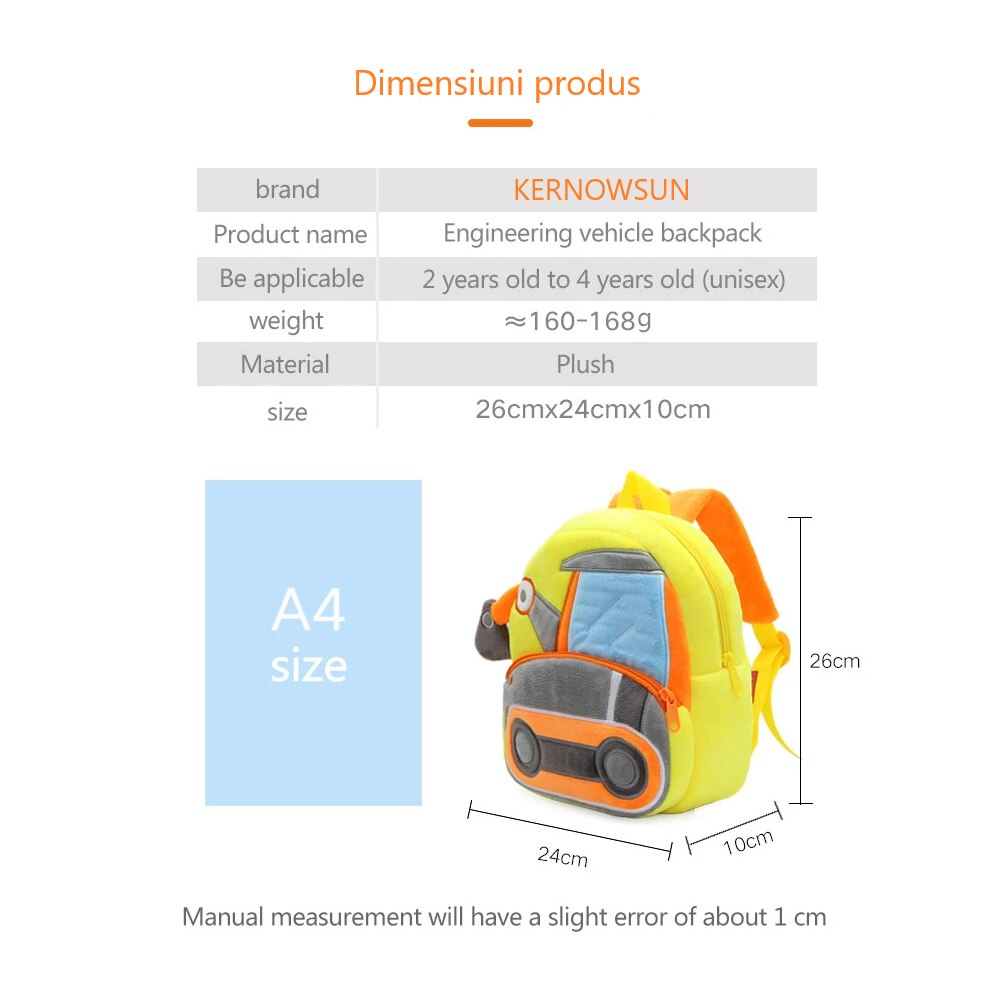 Dimensiuni produs

| brand | KERNOWSUN |
|---|---|
| Product name | Engineering vehicle backpack |
| Be applicable | 2 years old to 4 years old (unisex) |
| weight | ≈160-168g |
| Material | Plush |
| size | 26cmx24cmx10cm |

A4 size

26cm

24cm

10cm

Manual measurement will have a slight error of about 1 cm